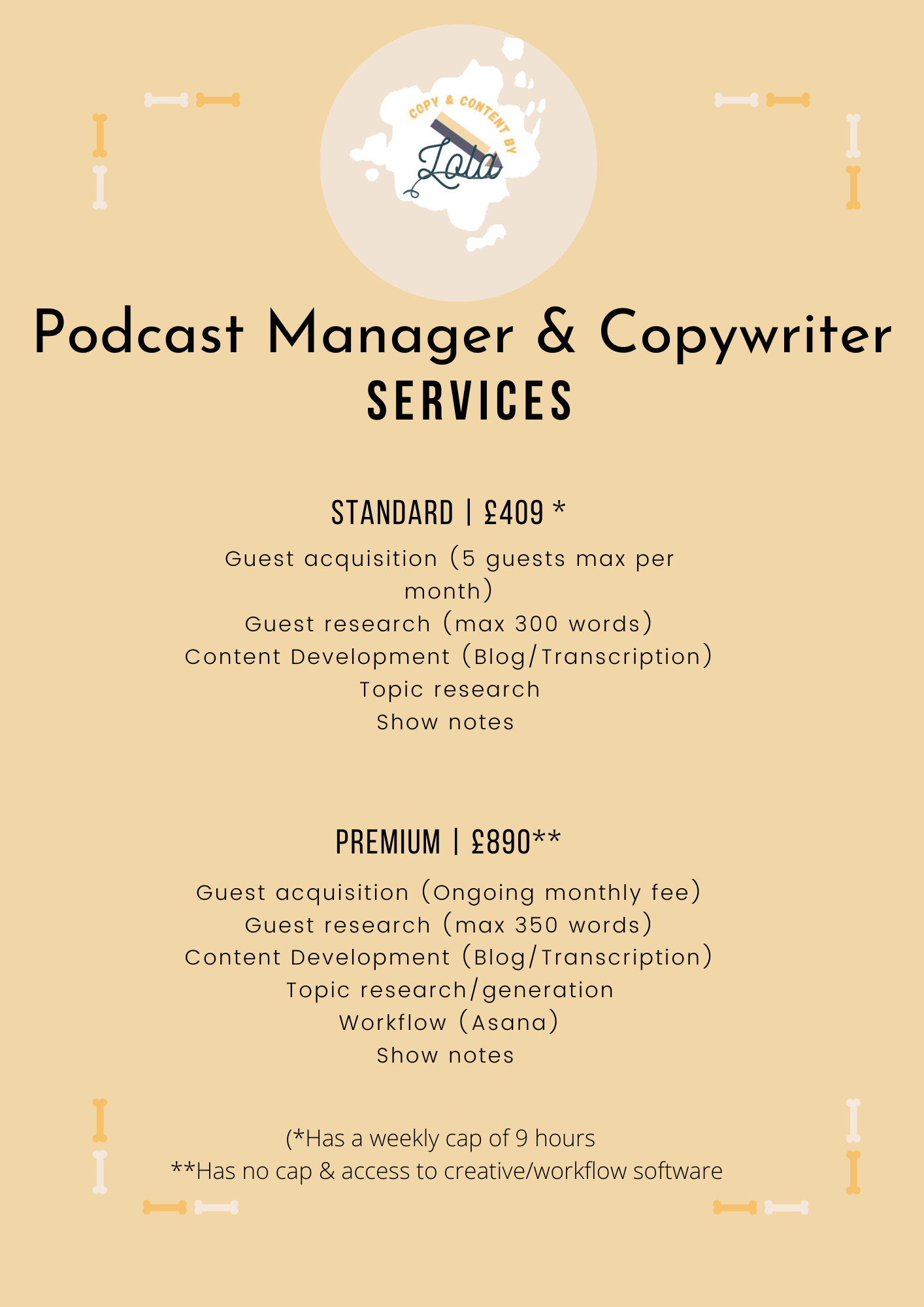 COPY & CONTENT BY
Lola

Podcast Manager & Copywriter
SERVICES

STANDARD | £409 *

Guest acquisition (5 guests max per month)
Guest research (max 300 words)
Content Development (Blog/Transcription)
Topic research
Show notes

PREMIUM | £890**

Guest acquisition (Ongoing monthly fee)
Guest research (max 350 words)
Content Development (Blog/Transcription)
Topic research/generation
Workflow (Asana)
Show notes

(*Has a weekly cap of 9 hours
**Has no cap & access to creative/workflow software